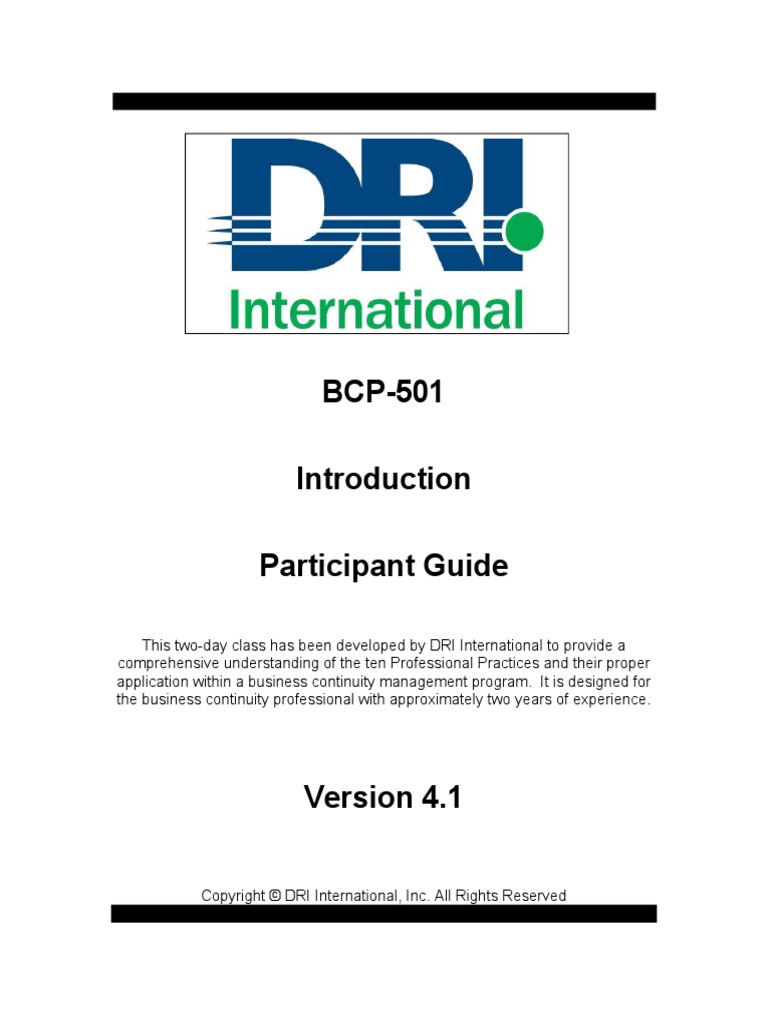 DRI

International

BCP-501

Introduction

Participant Guide

This two-day class has been developed by DRI International to provide a comprehensive understanding of the ten Professional Practices and their proper application within a business continuity management program. It is designed for the business continuity professional with approximately two years of experience.

Version 4.1

Copyright © DRI International, Inc. All Rights Reserved